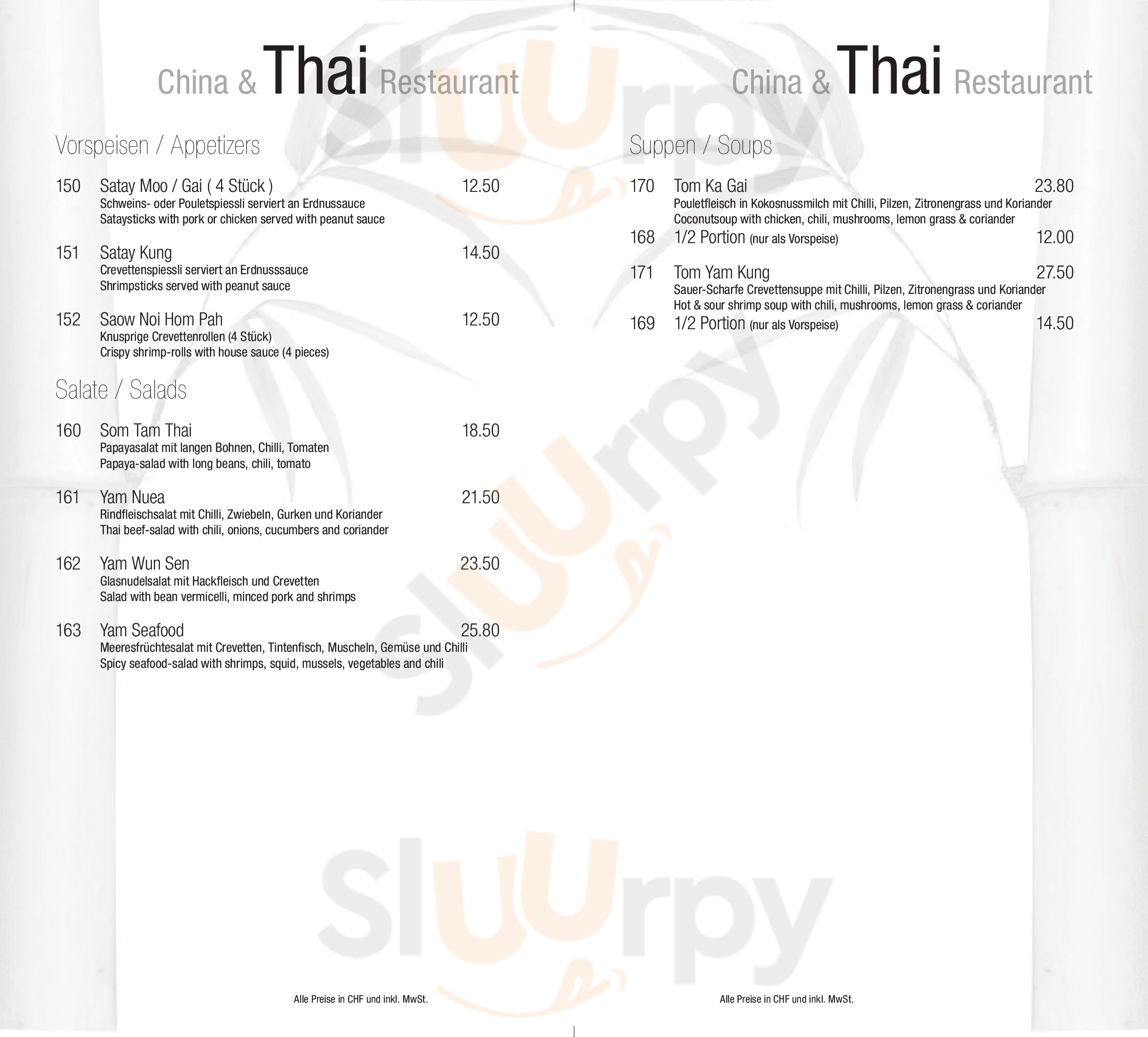 China & Thai Restaurant

Vorspeisen / Appetizers

150 Satay Moo / Gai ( 4 Stück ) 12.50
Schweins- oder Pouletspiessli serviert an Erdnussauce
Sataysticks with pork or chicken served with peanut sauce

151 Satay Kung 14.50
Crevettenspiessli serviert an Erdnusssauce
Shrimpsticks served with peanut sauce

152 Saow Noi Hom Pah 12.50
Knusprige Crevettenrollen (4 Stück)
Crispy shrimp-rolls with house sauce (4 pieces)

Salate / Salads

160 Som Tam Thai 18.50
Papayasalat mit langen Bohnen, Chilli, Tomaten
Papaya-salad with long beans, chili, tomato

161 Yam Nuea 21.50
Rindfleischsalat mit Chilli, Zwiebeln, Gurken und Koriander
Thai beef-salad with chili, onions, cucumbers and coriander

162 Yam Wun Sen 23.50
Glasnudelsalat mit Hackfleisch und Crevetten
Salad with bean vermicelli, minced pork and shrimps

163 Yam Seafood 25.80
Meeresfrüchtesalat mit Crevetten, Tintenfisch, Muscheln, Gemüse und Chilli
Spicy seafood-salad with shrimps, squid, mussels, vegetables and chili

Alle Preise in CHF und inkl. MwSt.

China & Thai Restaurant

Suppen / Soups

170 Tom Ka Gai 23.80
Pouletfleisch in Kokosnussmilch mit Chilli, Pilzen, Zitronengrass und Koriander
Coconutsoup with chicken, chili, mushrooms, lemon grass & coriander
168 1/2 Portion (nur als Vorspeise) 12.00

171 Tom Yam Kung 27.50
Sauer-Scharfe Crevettensuppe mit Chilli, Pilzen, Zitronengrass und Koriander
Hot & sour shrimp soup with chili, mushrooms, lemon grass & coriander
169 1/2 Portion (nur als Vorspeise) 14.50

Alle Preise in CHF und inkl. MwSt.

Sluurpy